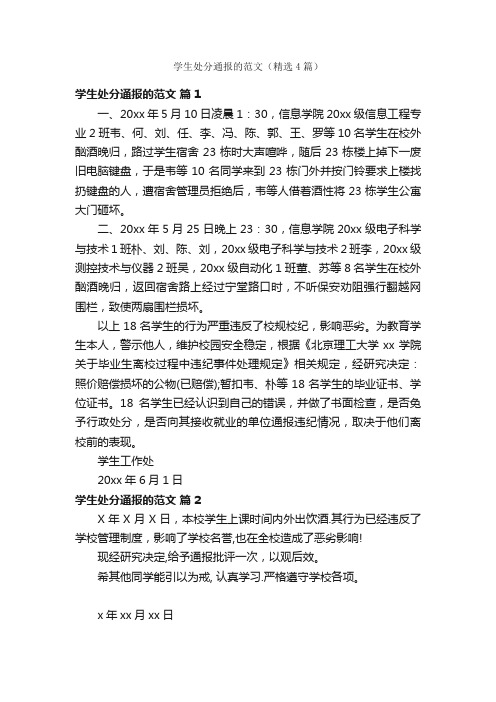 学生处分通报的范文（精选4篇）

学生处分通报的范文 篇1

一、20xx年5月10日凌晨1：30，信息学院20xx级信息工程专业2班韦、何、刘、任、李、冯、陈、郭、王、罗等10名学生在校外酗酒晚归，路过学生宿舍23栋时大声喧哗，随后23栋楼上掉下一废旧电脑键盘，于是韦等10名同学来到23栋门外并按门铃要求上楼找扔键盘的人，遭宿舍管理员拒绝后，韦等人借着酒性将23栋学生公寓大门砸坏。

二、20xx年5月25日晚上23：30，信息学院20xx级电子科学与技术1班朴、刘、陈、刘，20xx级电子科学与技术2班李，20xx级测控技术与仪器2班吴，20xx级自动化1班董、苏等8名学生在校外酗酒晚归，返回宿舍路上经过宁堂路口时，不听保安劝阻强行翻越网围栏，致使两扇围栏损坏。

以上18名学生的行为严重违反了校规校纪，影响恶劣。为教育学生本人，警示他人，维护校园安全稳定，根据《北京理工大学xx学院关于毕业生离校过程中违纪事件处理规定》相关规定，经研究决定：照价赔偿损坏的公物(已赔偿);暂扣韦、朴等18名学生的毕业证书、学位证书。18名学生已经认识到自己的错误，并做了书面检查，是否免予行政处分，是否向其接收就业的单位通报违纪情况，取决于他们离校前的表现。

学生工作处

20xx年6月1日

学生处分通报的范文 篇2

X年X月X日，本校学生上课时间内外出饮酒.其行为已经违反了学校管理制度，影响了学校名誉,也在全校造成了恶劣影响!

现经研究决定,给予通报批评一次，以观后效。

希其他同学能引以为戒, 认真学习.严格遵守学校各项。

x年xx月xx日